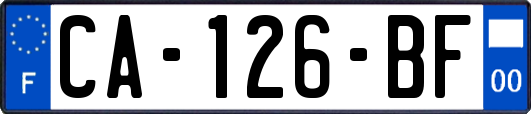 F
CA-126-BF
00